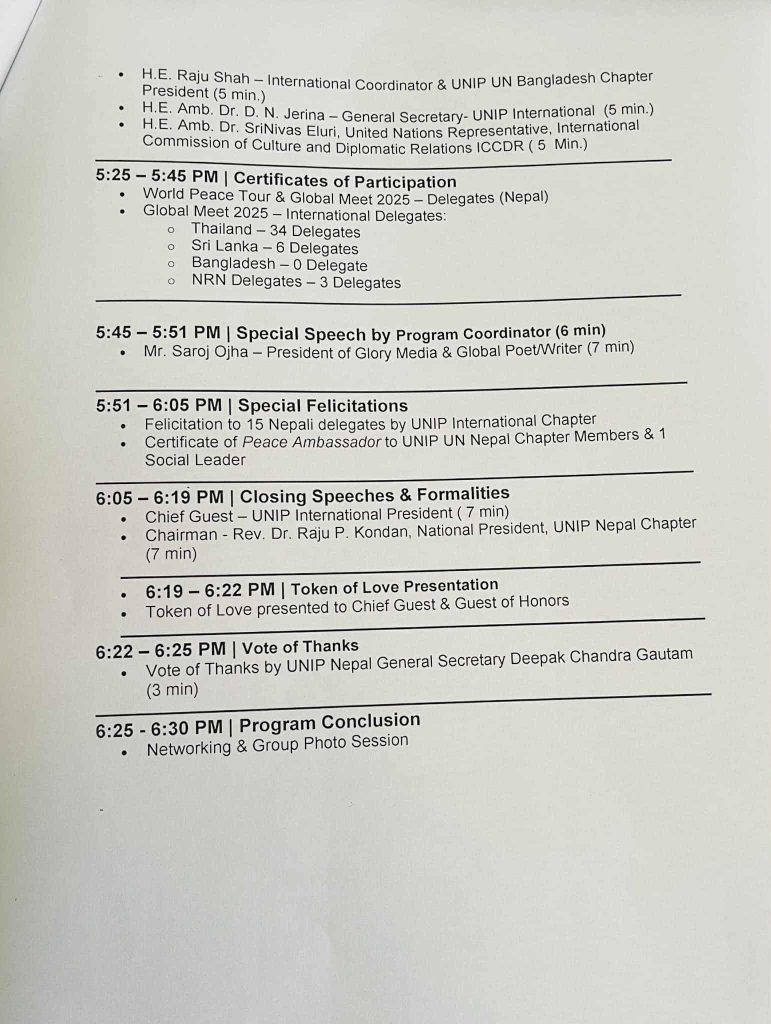 • H.E. Raju Shah – International Coordinator & UNIP UN Bangladesh Chapter President (5 min.)
• H.E. Amb. Dr. D. N. Jerina – General Secretary- UNIP International (5 min.)
• H.E. Amb. Dr. SriNivas Eluri, United Nations Representative, International Commission of Culture and Diplomatic Relations ICCDR ( 5 Min.)

5:25 – 5:45 PM | Certificates of Participation
• World Peace Tour & Global Meet 2025 – Delegates (Nepal)
• Global Meet 2025 – International Delegates:
○ Thailand – 34 Delegates
○ Sri Lanka – 6 Delegates
○ Bangladesh – 0 Delegate
○ NRN Delegates – 3 Delegates

5:45 – 5:51 PM | Special Speech by Program Coordinator (6 min)
• Mr. Saroj Ojha – President of Glory Media & Global Poet/Writer (7 min)

5:51 – 6:05 PM | Special Felicitations
• Felicitation to 15 Nepali delegates by UNIP International Chapter
• Certificate of Peace Ambassador to UNIP UN Nepal Chapter Members & 1 Social Leader

6:05 – 6:19 PM | Closing Speeches & Formalities
• Chief Guest – UNIP International President ( 7 min)
• Chairman - Rev. Dr. Raju P. Kondan, National President, UNIP Nepal Chapter (7 min)

• 6:19 – 6:22 PM | Token of Love Presentation
• Token of Love presented to Chief Guest & Guest of Honors

6:22 – 6:25 PM | Vote of Thanks
• Vote of Thanks by UNIP Nepal General Secretary Deepak Chandra Gautam (3 min)

6:25 - 6:30 PM | Program Conclusion
• Networking & Group Photo Session